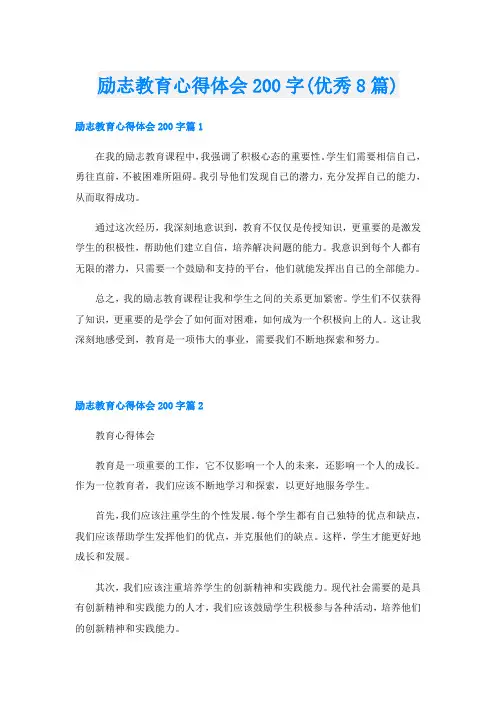 励志教育心得体会200字(优秀8篇)

励志教育心得体会200字篇1

在我的励志教育课程中，我强调了积极心态的重要性。学生们需要相信自己，勇往直前，不被困难所阻碍。我引导他们发现自己的潜力，充分发挥自己的能力，从而取得成功。

通过这次经历，我深刻地意识到，教育不仅仅是传授知识，更重要的是激发学生的积极性，帮助他们建立自信，培养解决问题的能力。我意识到每个人都有无限的潜力，只需要一个鼓励和支持的平台，他们就能发挥出自己的全部能力。

总之，我的励志教育课程让我和学生之间的关系更加紧密。学生们不仅获得了知识，更重要的是学会了如何面对困难，如何成为一个积极向上的人。这让我深刻地感受到，教育是一项伟大的事业，需要我们不断地探索和努力。

励志教育心得体会200字篇2

教育心得体会

教育是一项重要的工作，它不仅影响一个人的未来，还影响一个人的成长。作为一位教育者，我们应该不断地学习和探索，以更好地服务学生。

首先，我们应该注重学生的个性发展。每个学生都有自己独特的优点和缺点，我们应该帮助学生发挥他们的优点，并克服他们的缺点。这样，学生才能更好地成长和发展。

其次，我们应该注重培养学生的创新精神和实践能力。现代社会需要的是具有创新精神和实践能力的人才，我们应该鼓励学生积极参与各种活动，培养他们的创新精神和实践能力。